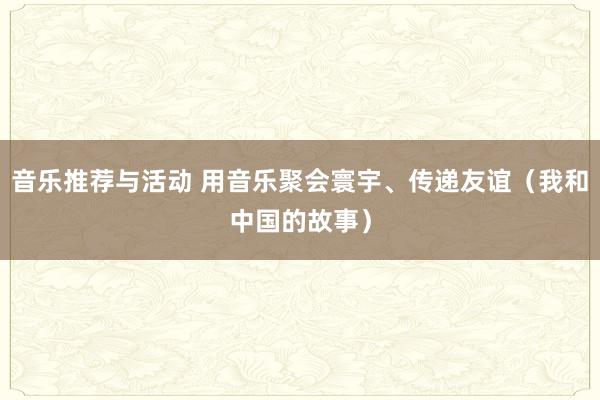 音乐推荐与活动 用音乐聚会寰宇、传递友谊（我和中国的故事）